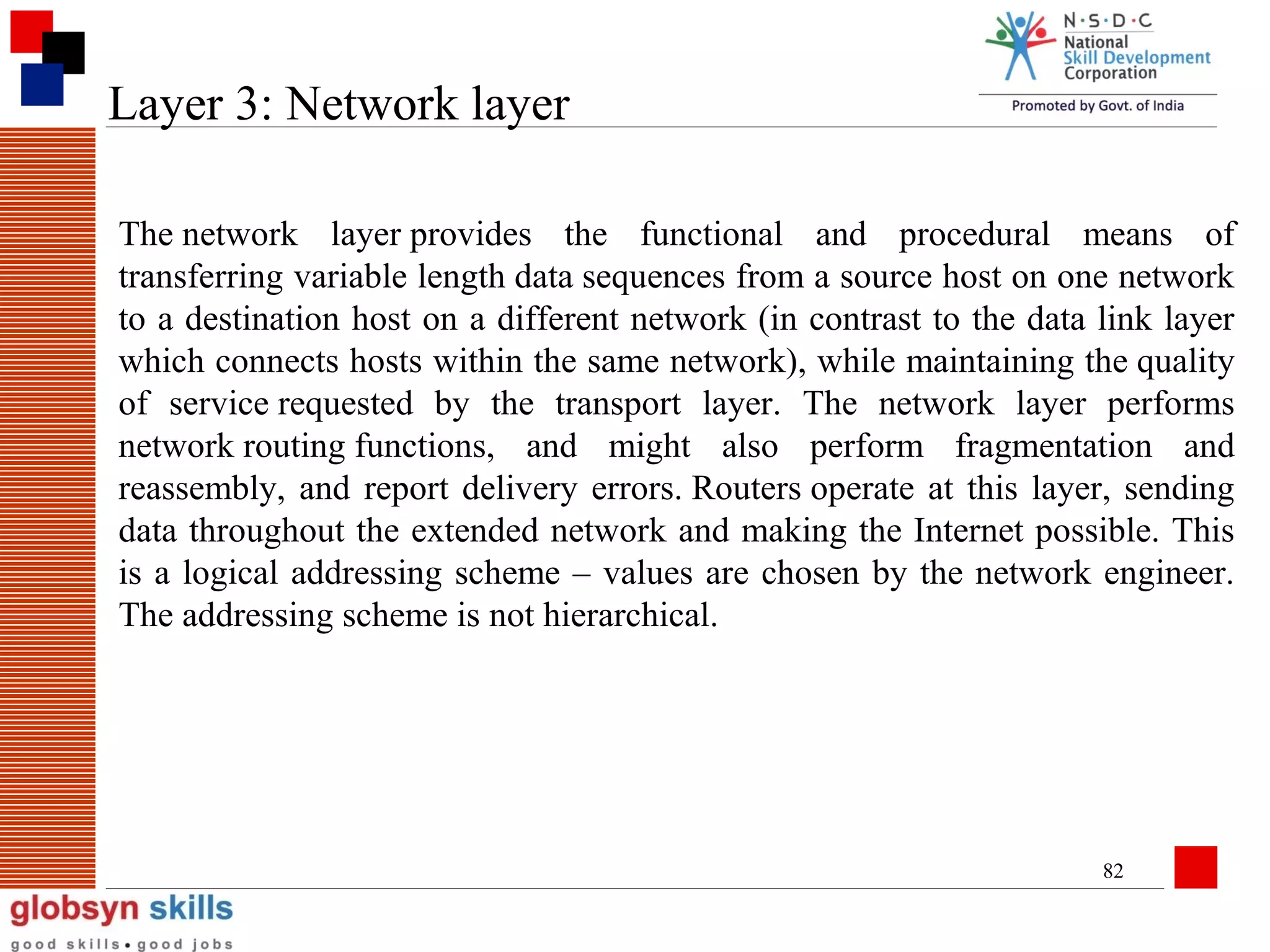 Layer 3: Network layer

N·S·D·C
National
Skill Development
Corporation
Promoted by Govt. of India

The network layer provides the functional and procedural means of transferring variable length data sequences from a source host on one network to a destination host on a different network (in contrast to the data link layer which connects hosts within the same network), while maintaining the quality of service requested by the transport layer. The network layer performs network routing functions, and might also perform fragmentation and reassembly, and report delivery errors. Routers operate at this layer, sending data throughout the extended network and making the Internet possible. This is a logical addressing scheme – values are chosen by the network engineer. The addressing scheme is not hierarchical.

82

globsyn skills
good skills • good jobs